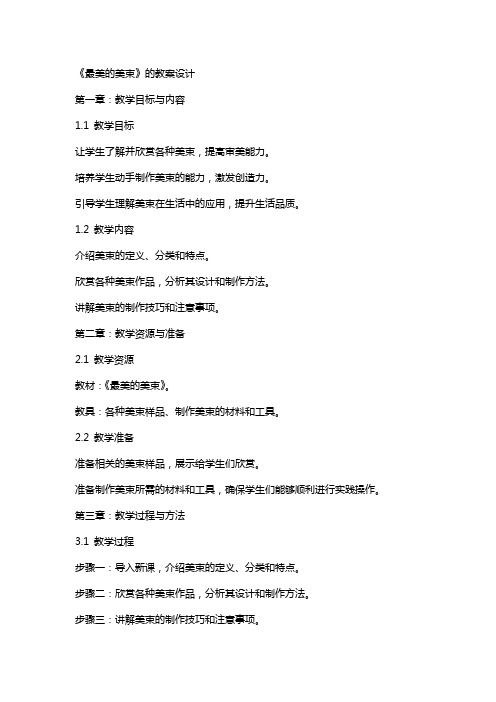 《最美的美束》的教案设计

第一章：教学目标与内容

1.1 教学目标

让学生了解并欣赏各种美束，提高审美能力。

培养学生动手制作美束的能力，激发创造力。

引导学生理解美束在生活中的应用，提升生活品质。

1.2 教学内容

介绍美束的定义、分类和特点。

欣赏各种美束作品，分析其设计和制作方法。

讲解美束的制作技巧和注意事项。

第二章：教学资源与准备

2.1 教学资源

教材：《最美的美束》。

教具：各种美束样品、制作美束的材料和工具。

2.2 教学准备

准备相关的美束样品，展示给学生们欣赏。

准备制作美束所需的材料和工具，确保学生们能够顺利进行实践操作。

第三章：教学过程与方法

3.1 教学过程

步骤一：导入新课，介绍美束的定义、分类和特点。

步骤二：欣赏各种美束作品，分析其设计和制作方法。

步骤三：讲解美束的制作技巧和注意事项。